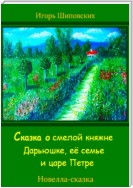 Игорь Шиповских

Сказка о смелой княжне Дарьюшке, её семье и царе Петре

Новелла-сказка